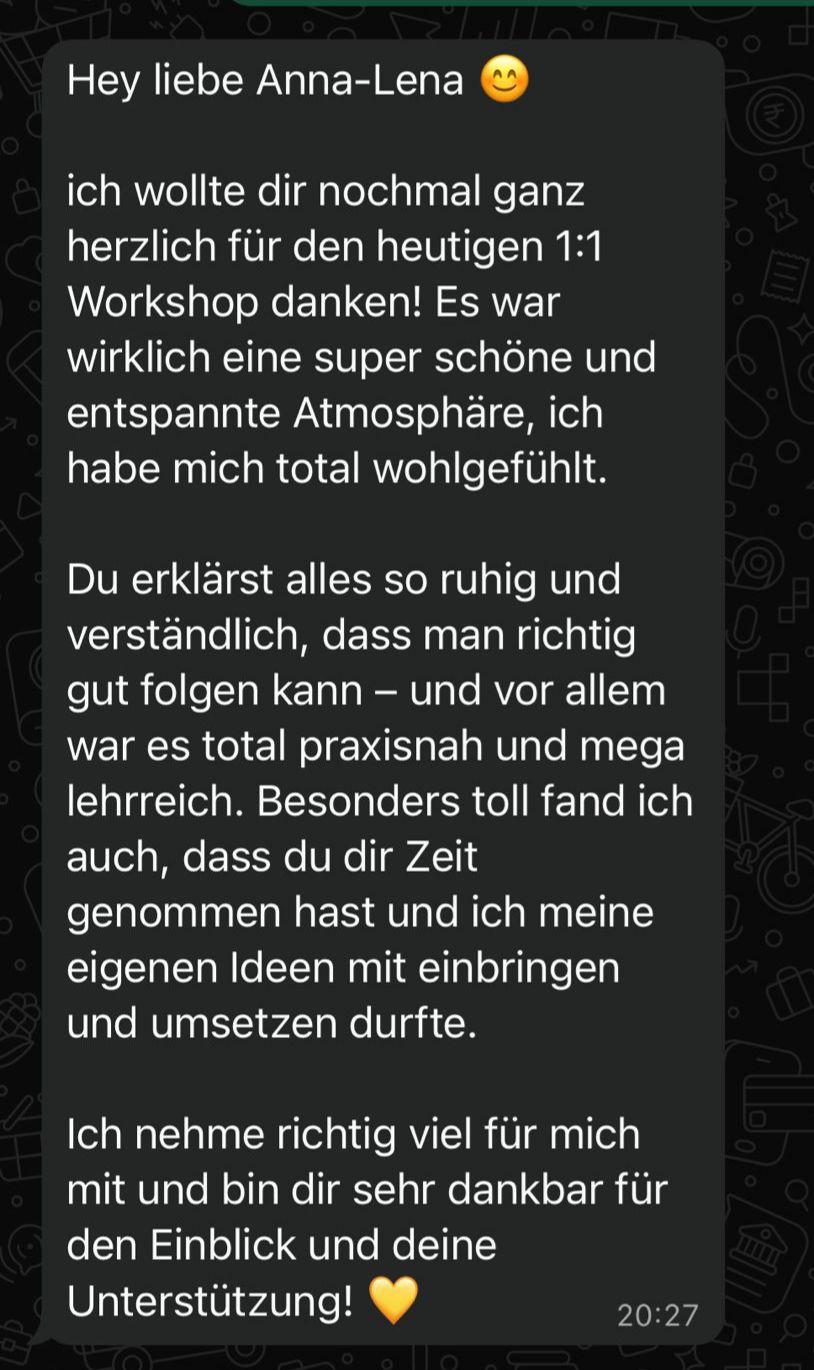 Hey liebe Anna-Lena 😊

ich wollte dir nochmal ganz herzlich für den heutigen 1:1 Workshop danken! Es war wirklich eine super schöne und entspannte Atmosphäre, ich habe mich total wohlgefühlt.

Du erklärst alles so ruhig und verständlich, dass man richtig gut folgen kann – und vor allem war es total praxisnah und mega lehrreich. Besonders toll fand ich auch, dass du dir Zeit genommen hast und ich meine eigenen Ideen mit einbringen und umsetzen durfte.

Ich nehme richtig viel für mich mit und bin dir sehr dankbar für den Einblick und deine Unterstützung! 💛

20:27